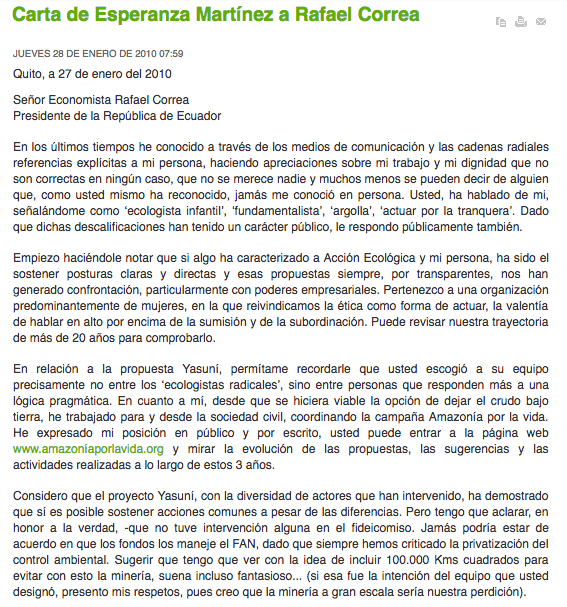 Carta de Esperanza Martínez a Rafael Correa

JUEVES 28 DE ENERO DE 2010 07:59

Quito, a 27 de enero del 2010

Señor Economista Rafael Correa
Presidente de la República de Ecuador

En los últimos tiempos he conocido a través de los medios de comunicación y las cadenas radiales referencias explícitas a mi persona, haciendo apreciaciones sobre mi trabajo y mi dignidad que no son correctas en ningún caso, que no se merece nadie y muchos menos se pueden decir de alguien que, como usted mismo ha reconocido, jamás me conoció en persona. Usted, ha hablado de mi, señalándome como 'ecologista infantil', 'fundamentalista', 'argolla', 'actuar por la tranquera'. Dado que dichas descalificaciones han tenido un carácter público, le respondo públicamente también.

Empiezo haciéndole notar que si algo ha caracterizado a Acción Ecológica y mi persona, ha sido el sostener posturas claras y directas y esas propuestas siempre, por transparentes, nos han generado confrontación, particularmente con poderes empresariales. Pertenezco a una organización predominantemente de mujeres, en la que reivindicamos la ética como forma de actuar, la valentía de hablar en alto por encima de la sumisión y de la subordinación. Puede revisar nuestra trayectoria de más de 20 años para comprobarlo.

En relación a la propuesta Yasuní, permítame recordarle que usted escogió a su equipo precisamente no entre los 'ecologistas radicales', sino entre personas que responden más a una lógica pragmática. En cuanto a mí, desde que se hiciera viable la opción de dejar el crudo bajo tierra, he trabajado para y desde la sociedad civil, coordinando la campaña Amazonía por la vida. He expresado mi posición en público y por escrito, usted puede entrar a la página web www.amazoníaporlavida.org y mirar la evolución de las propuestas, las sugerencias y las actividades realizadas a lo largo de estos 3 años.

Considero que el proyecto Yasuní, con la diversidad de actores que han intervenido, ha demostrado que sí es posible sostener acciones comunes a pesar de las diferencias. Pero tengo que aclarar, en honor a la verdad, -que no tuve intervención alguna en el fideicomiso. Jamás podría estar de acuerdo en que los fondos los maneje el FAN, dado que siempre hemos criticado la privatización del control ambiental. Sugerir que tengo que ver con la idea de incluir 100.000 Kms cuadrados para evitar con esto la minería, suena incluso fantasioso... (si esa fue la intención del equipo que usted designó, presento mis respetos, pues creo que la minería a gran escala sería nuestra perdición).